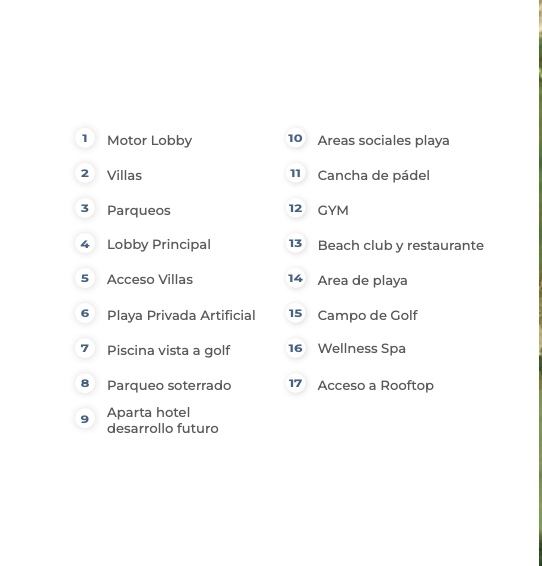 1 Motor Lobby
2 Villas
3 Parqueos
4 Lobby Principal
5 Acceso Villas
6 Playa Privada Artificial
7 Piscina vista a golf
8 Parqueo soterrado
9 Aparta hotel desarrollo futuro

10 Areas sociales playa
11 Cancha de pádel
12 GYM
13 Beach club y restaurante
14 Area de playa
15 Campo de Golf
16 Wellness Spa
17 Acceso a Rooftop